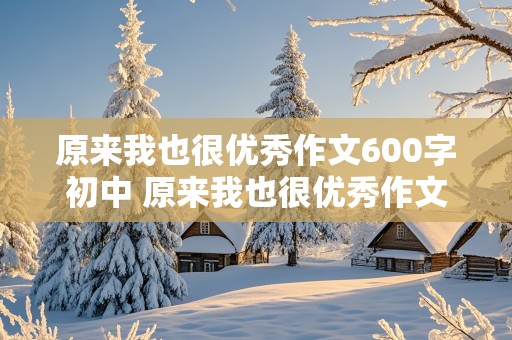 原来我也很优秀作文600字初中 原来我也很优秀作文